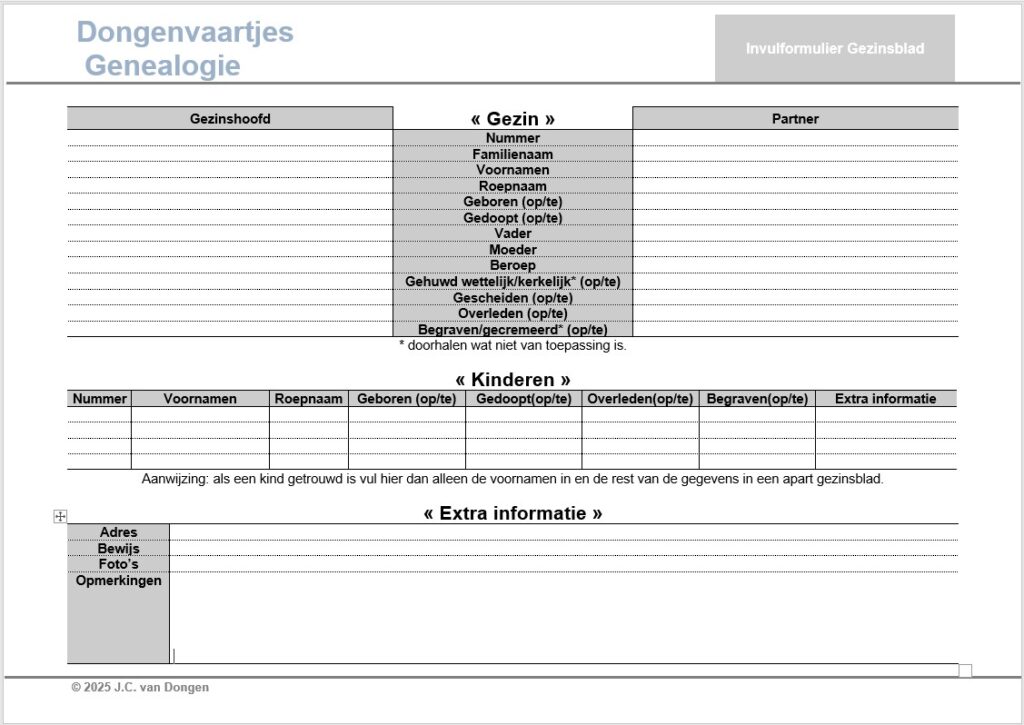 Dongenvaartjes
Genealogie

Invulformulier Gezinsblad

| Gezinshoofd | « Gezin » | Partner |
|---|---|---|
| | Nummer | |
| | Familienaam | |
| | Voornamen | |
| | Roepnaam | |
| | Geboren (op/te) | |
| | Gedoopt (op/te) | |
| | Vader | |
| | Moeder | |
| | Beroep | |
| | Gehuwd wettelijk/kerkelijk* (op/te) | |
| | Gescheiden (op/te) | |
| | Overleden (op/te) | |
| | Begraven/gecremeerd* (op/te) | |

* doorhalen wat niet van toepassing is.

« Kinderen »

| Nummer | Voornamen | Roepnaam | Geboren (op/te) | Gedoopt(op/te) | Overleden(op/te) | Begraven(op/te) | Extra informatie |
|---|---|---|---|---|---|---|---|
| | | | | | | | |
| | | | | | | | |
| | | | | | | | |
| | | | | | | | |

Aanwijzing: als een kind getrouwd is vul hier dan alleen de voornamen in en de rest van de gegevens in een apart gezinsblad.

« Extra informatie »

| Adres | |
|---|---|
| Bewijs | |
| Foto's | |
| Opmerkingen | |

© 2025 J.C. van Dongen